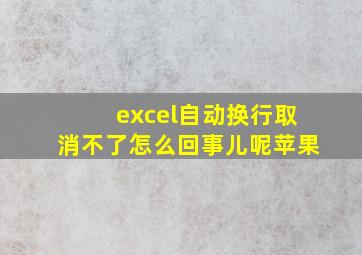 excel自动换行取消不了怎么回事儿呢苹果